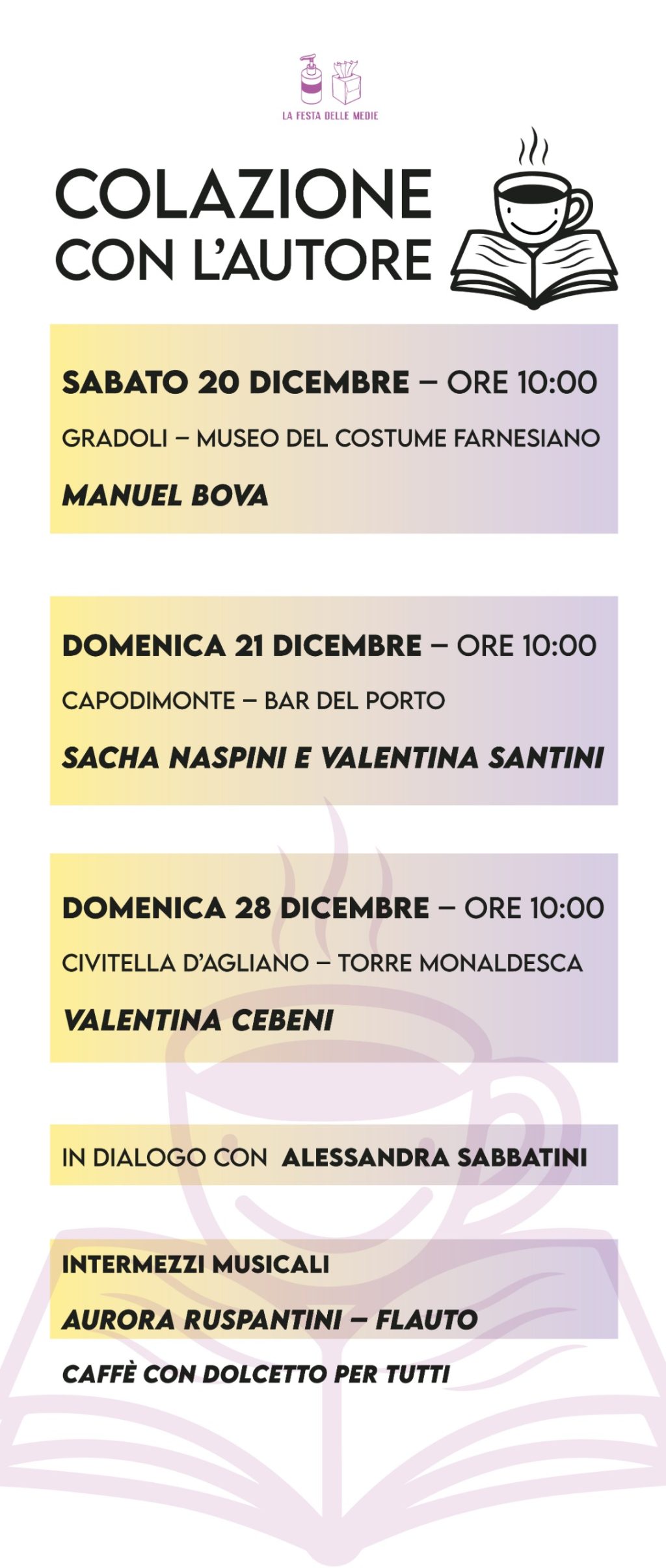 LA FESTA DELLE MEDIE

COLAZIONE
CON L'AUTORE

SABATO 20 DICEMBRE – ORE 10:00

GRADOLI – MUSEO DEL COSTUME FARNESIANO

MANUEL BOVA

DOMENICA 21 DICEMBRE – ORE 10:00

CAPODIMONTE – BAR DEL PORTO

SACHA NASPINI E VALENTINA SANTINI

DOMENICA 28 DICEMBRE – ORE 10:00

CIVITELLA D'AGLIANO – TORRE MONALDESCA

VALENTINA CEBENI

IN DIALOGO CON ALESSANDRA SABBATINI

INTERMEZZI MUSICALI

AURORA RUSPANTINI – FLAUTO

CAFFÈ CON DOLCETTO PER TUTTI